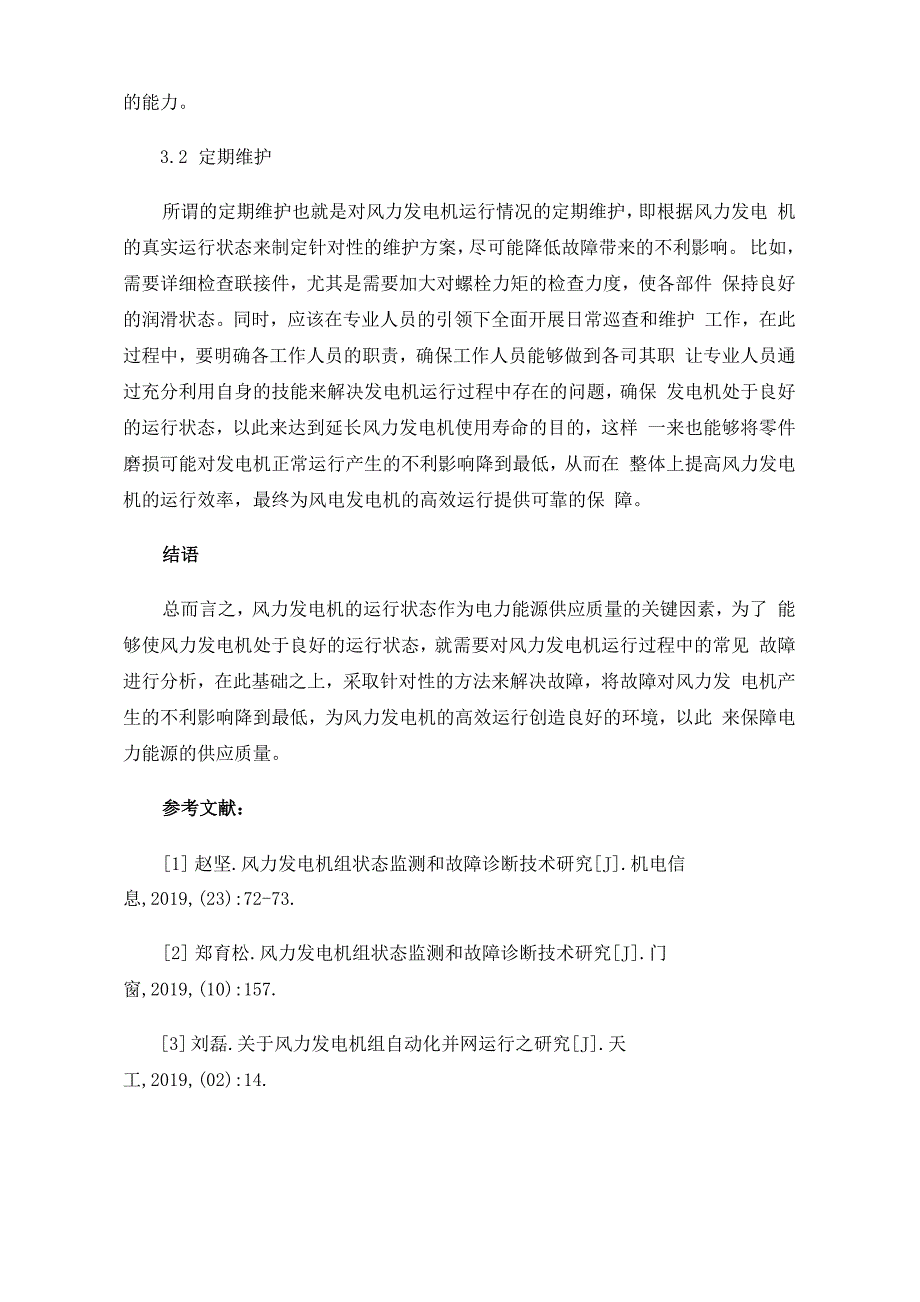 的能力。

3.2 定期维护

所谓的定期维护也就是对风力发电机运行情况的定期维护，即根据风力发电 机的真实运行状态来制定针对性的维护方案，尽可能降低故障带来的不利影响。比如，需要详细检查联接件，尤其是需要加大对螺栓力矩的检查力度，使各部件 保持良好的润滑状态。同时，应该在专业人员的引领下全面开展日常巡查和维护 工作，在此过程中，要明确各工作人员的职责，确保工作人员能够做到各司其职 让专业人员通过充分利用自身的技能来解决发电机运行过程中存在的问题，确保 发电机处于良好的运行状态，以此来达到延长风力发电机使用寿命的目的，这样 一来也能够将零件磨损可能对发电机正常运行产生的不利影响降到最低，从而在 整体上提高风力发电机的运行效率，最终为风电发电机的高效运行提供可靠的保 障。

结语

总而言之，风力发电机的运行状态作为电力能源供应质量的关键因素，为了 能够使风力发电机处于良好的运行状态，就需要对风力发电机运行过程中的常见 故障进行分析，在此基础之上，采取针对性的方法来解决故障，将故障对风力发 电机产生的不利影响降到最低，为风力发电机的高效运行创造良好的环境，以此 来保障电力能源的供应质量。

参考文献：

[1] 赵坚.风力发电机组状态监测和故障诊断技术研究[J].机电信息,2019,(23):72-73.

[2] 郑育松.风力发电机组状态监测和故障诊断技术研究[J].门窗,2019,(10):157.

[3] 刘磊.关于风力发电机组自动化并网运行之研究[J].天工,2019,(02):14.